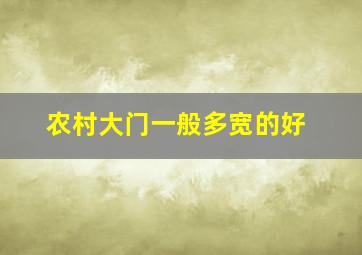 农村大门一般多宽的好